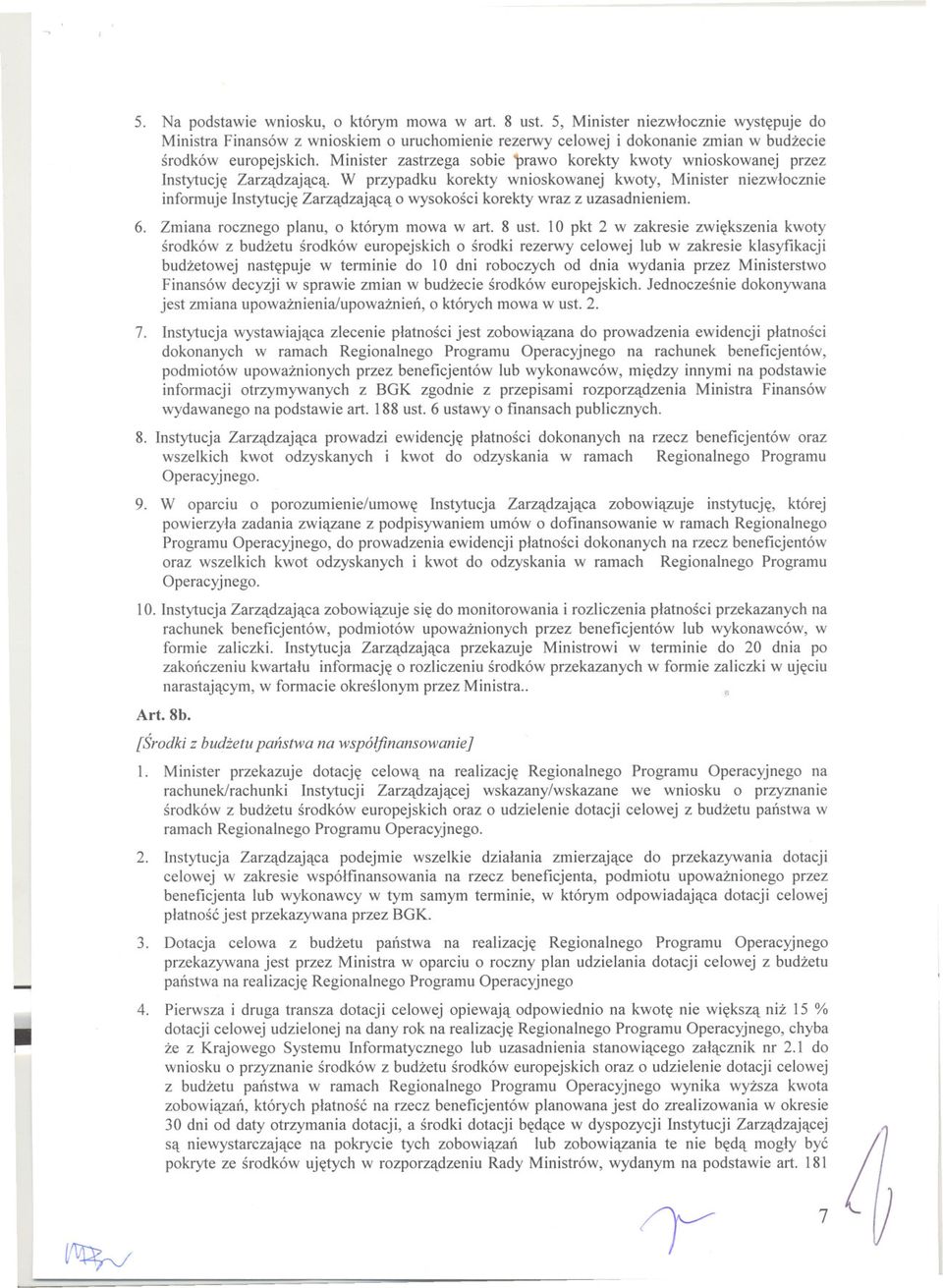 5. Na podstawie wniosku, o którym mowa w art. 8 ust. 5, Minister niezwłocznie występuje do Ministra Finansów z wnioskiem o uruchomienie rezerwy celowej i dokonanie zmian w budżecie środków europejskich. Minister zastrzega sobie prawo korekty kwoty wnioskowanej przez Instytucję Zarządzającą. W przypadku korekty wnioskowanej kwoty, Minister niezwłocznie informuje Instytucję Zarządzającą o wysokości korekty wraz z uzasadnieniem.

6. Zmiana rocznego planu, o którym mowa w art. 8 ust. 10 pkt 2 w zakresie zwiększenia kwoty środków z budżetu środków europejskich o środki rezerwy celowej lub w zakresie klasyfikacji budżetowej następuje w terminie do 10 dni roboczych od dnia wydania przez Ministerstwo Finansów decyzji w sprawie zmian w budżecie środków europejskich. Jednocześnie dokonywana jest zmiana upoważnienia/upoważnień, o których mowa w ust. 2.

7. Instytucja wystawiająca zlecenie płatności jest zobowiązana do prowadzenia ewidencji płatności dokonanych w ramach Regionalnego Programu Operacyjnego na rachunek beneficjentów, podmiotów upoważnionych przez beneficjentów lub wykonawców, między innymi na podstawie informacji otrzymywanych z BGK zgodnie z przepisami rozporządzenia Ministra Finansów wydawanego na podstawie art. 188 ust. 6 ustawy o finansach publicznych.

8. Instytucja Zarządzająca prowadzi ewidencję płatności dokonanych na rzecz beneficjentów oraz wszelkich kwot odzyskanych i kwot do odzyskania w ramach Regionalnego Programu Operacyjnego.

9. W oparciu o porozumienie/umowę Instytucja Zarządzająca zobowiązuje instytucję, której powierzyła zadania związane z podpisywaniem umów o dofinansowanie w ramach Regionalnego Programu Operacyjnego, do prowadzenia ewidencji płatności dokonanych na rzecz beneficjentów oraz wszelkich kwot odzyskanych i kwot do odzyskania w ramach Regionalnego Programu Operacyjnego.

10. Instytucja Zarządzająca zobowiązuje się do monitorowania i rozliczenia płatności przekazanych na rachunek beneficjentów, podmiotów upoważnionych przez beneficjentów lub wykonawców, w formie zaliczki. Instytucja Zarządzająca przekazuje Ministrowi w terminie do 20 dnia po zakończeniu kwartału informację o rozliczeniu środków przekazanych w formie zaliczki w ujęciu narastającym, w formacie określonym przez Ministra..

Art. 8b.
[Środki z budżetu państwa na współfinansowanie]

1. Minister przekazuje dotację celową na realizację Regionalnego Programu Operacyjnego na rachunek/rachunki Instytucji Zarządzającej wskazany/wskazane we wniosku o przyznanie środków z budżetu środków europejskich oraz o udzielenie dotacji celowej z budżetu państwa w ramach Regionalnego Programu Operacyjnego.

2. Instytucja Zarządzająca podejmie wszelkie działania zmierzające do przekazywania dotacji celowej w zakresie współfinansowania na rzecz beneficjenta, podmiotu upoważnionego przez beneficjenta lub wykonawcy w tym samym terminie, w którym odpowiadająca dotacji celowej płatność jest przekazywana przez BGK.

3. Dotacja celowa z budżetu państwa na realizację Regionalnego Programu Operacyjnego przekazywana jest przez Ministra w oparciu o roczny plan udzielania dotacji celowej z budżetu państwa na realizację Regionalnego Programu Operacyjnego

4. Pierwsza i druga transza dotacji celowej opiewają odpowiednio na kwotę nie większą niż 15 % dotacji celowej udzielonej na dany rok na realizację Regionalnego Programu Operacyjnego, chyba że z Krajowego Systemu Informatycznego lub uzasadnienia stanowiącego załącznik nr 2.1 do wniosku o przyznanie środków z budżetu środków europejskich oraz o udzielenie dotacji celowej z budżetu państwa w ramach Regionalnego Programu Operacyjnego wynika wyższa kwota zobowiązań, których płatność na rzecz beneficjentów planowana jest do zrealizowania w okresie 30 dni od daty otrzymania dotacji, a środki dotacji będące w dyspozycji Instytucji Zarządzającej są niewystarczające na pokrycie tych zobowiązań lub zobowiązania te nie będą mogły być pokryte ze środków ujętych w rozporządzeniu Rady Ministrów, wydanym na podstawie art. 181

7